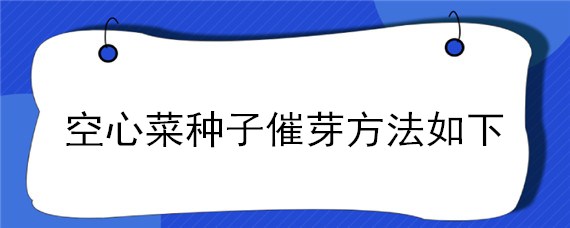 空心菜种子催芽方法如下